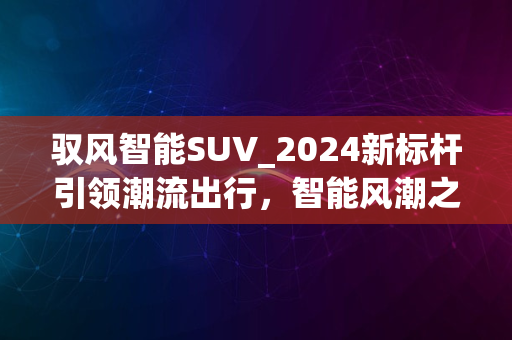 驭风智能SUV_2024新标杆
引领潮流出行，智能风潮之